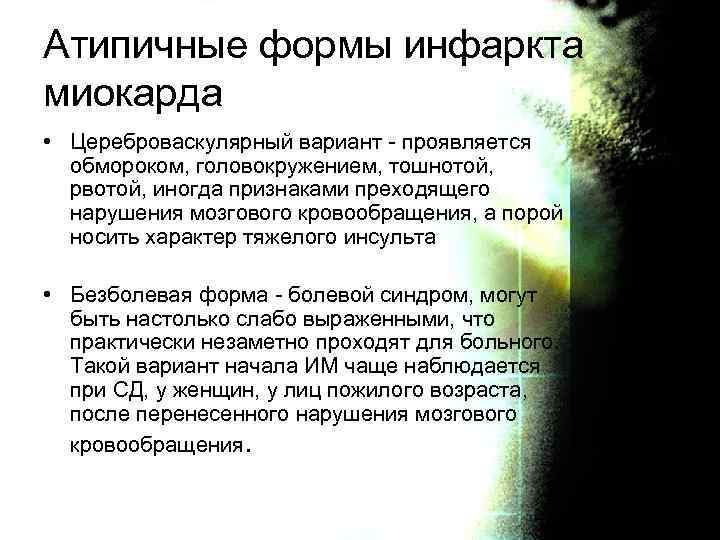 Атипичные формы инфаркта миокарда

• Цереброваскулярный вариант - проявляется обмороком, головокружением, тошнотой, рвотой, иногда признаками преходящего нарушения мозгового кровообращения, а порой носить характер тяжелого инсульта

• Безболевая форма - болевой синдром, могут быть настолько слабо выраженными, что практически незаметно проходят для больного. Такой вариант начала ИМ чаще наблюдается при СД, у женщин, у лиц пожилого возраста, после перенесенного нарушения мозгового кровообращения.